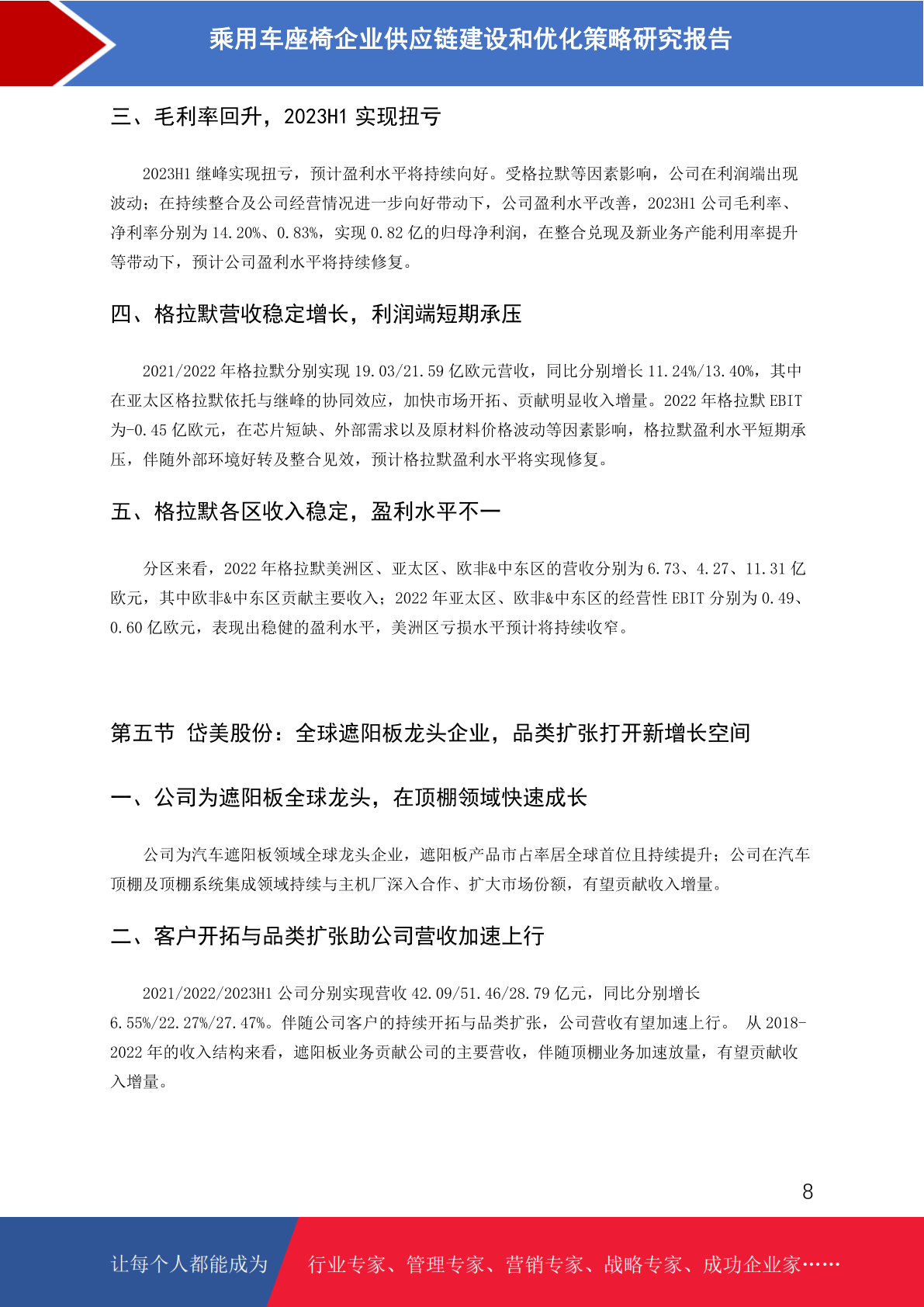 乘用车座椅企业供应链建设和优化策略研究报告

三、毛利率回升，2023H1 实现扭亏

2023H1 继峰实现扭亏，预计盈利水平将持续向好。受格拉默等因素影响，公司在利润端出现波动；在持续整合及公司经营情况进一步向好带动下，公司盈利水平改善，2023H1 公司毛利率、净利率分别为 14.20%、0.83%，实现 0.82 亿的归母净利润，在整合兑现及新业务产能利用率提升等带动下，预计公司盈利水平将持续修复。

四、格拉默营收稳定增长，利润端短期承压

2021/2022 年格拉默分别实现 19.03/21.59 亿欧元营收，同比分别增长 11.24%/13.40%，其中在亚太区格拉默依托与继峰的协同效应，加快市场开拓、贡献明显收入增量。2022 年格拉默 EBIT 为-0.45 亿欧元，在芯片短缺、外部需求以及原材料价格波动等因素影响，格拉默盈利水平短期承压，伴随外部环境好转及整合见效，预计格拉默盈利水平将实现修复。

五、格拉默各区收入稳定，盈利水平不一

分区来看，2022 年格拉默美洲区、亚太区、欧非&中东区的营收分别为 6.73、4.27、11.31 亿欧元，其中欧非&中东区贡献主要收入；2022 年亚太区、欧非&中东区的经营性 EBIT 分别为 0.49、0.60 亿欧元，表现出稳健的盈利水平，美洲区亏损水平预计将持续收窄。

第五节 岱美股份：全球遮阳板龙头企业，品类扩张打开新增长空间

一、公司为遮阳板全球龙头，在顶棚领域快速成长

公司为汽车遮阳板领域全球龙头企业，遮阳板产品市占率居全球首位且持续提升；公司在汽车顶棚及顶棚系统集成领域持续与主机厂深入合作、扩大市场份额，有望贡献收入增量。

二、客户开拓与品类扩张助公司营收加速上行

2021/2022/2023H1 公司分别实现营收 42.09/51.46/28.79 亿元，同比分别增长 6.55%/22.27%/27.47%。伴随公司客户的持续开拓与品类扩张，公司营收有望加速上行。 从 2018-2022 年的收入结构来看，遮阳板业务贡献公司的主要营收，伴随顶棚业务加速放量，有望贡献收入增量。

8

让每个人都能成为 行业专家、管理专家、营销专家、战略专家、成功企业家……